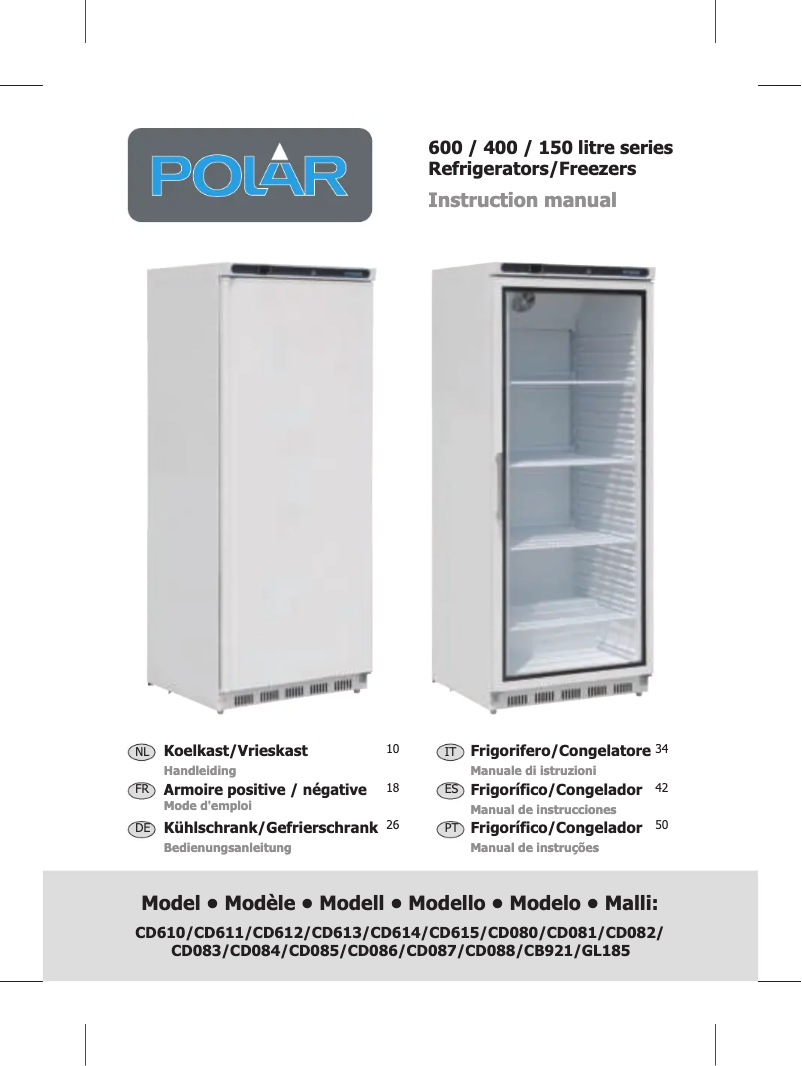 POLAR

600 / 400 / 150 litre series
Refrigerators/Freezers
Instruction manual

NL Koelkast/Vrieskast 10
Handleiding
FR Armoire positive / négative 18
Mode d'emploi
DE Kühlschrank/Gefrierschrank 26
Bedienungsanleitung

IT Frigorifero/Congelatore 34
Manuale di istruzioni
ES Frigorífico/Congelador 42
Manual de instrucciones
PT Frigorífico/Congelador 50
Manual de instruções

Model • Modèle • Modell • Modello • Modelo • Malli:
CD610/CD611/CD612/CD613/CD614/CD615/CD080/CD081/CD082/
CD083/CD084/CD085/CD086/CD087/CD088/CB921/GL185